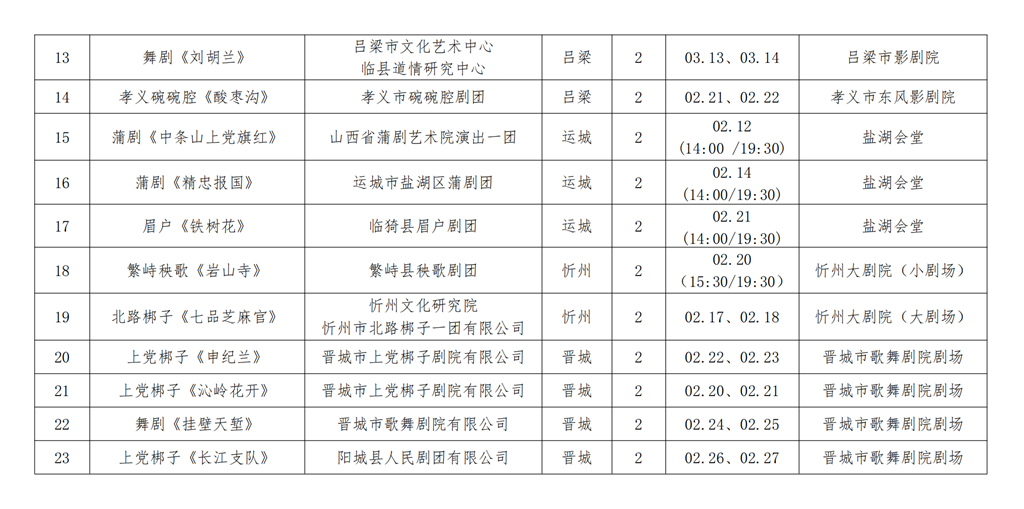 | 13 | 舞剧《刘胡兰》 | 吕梁市文化艺术中心 临县道情研究中心 | 吕梁 | 2 | 03.13、03.14 | 吕梁市影剧院 |
|---|---|---|---|---|---|---|
| 14 | 孝义碗碗腔《酸枣沟》 | 孝义市碗碗腔剧团 | 吕梁 | 2 | 02.21、02.22 | 孝义市东风影剧院 |
| 15 | 蒲剧《中条山上党旗红》 | 山西省蒲剧艺术院演出一团 | 运城 | 2 | 02.12 (14:00 /19:30) | 盐湖会堂 |
| 16 | 蒲剧《精忠报国》 | 运城市盐湖区蒲剧团 | 运城 | 2 | 02.14 (14:00/19:30) | 盐湖会堂 |
| 17 | 眉户《铁树花》 | 临猗县眉户剧团 | 运城 | 2 | 02.21 (14:00/19:30) | 盐湖会堂 |
| 18 | 繁峙秧歌《岩山寺》 | 繁峙县秧歌剧团 | 忻州 | 2 | 02.20 (15:30/19:30) | 忻州大剧院（小剧场） |
| 19 | 北路梆子《七品芝麻官》 | 忻州文化研究院 忻州市北路梆子一团有限公司 | 忻州 | 2 | 02.17、02.18 | 忻州大剧院（大剧场） |
| 20 | 上党梆子《申纪兰》 | 晋城市上党梆子剧院有限公司 | 晋城 | 2 | 02.22、02.23 | 晋城市歌舞剧院剧场 |
| 21 | 上党梆子《沁岭花开》 | 晋城市上党梆子剧院有限公司 | 晋城 | 2 | 02.20、02.21 | 晋城市歌舞剧院剧场 |
| 22 | 舞剧《挂壁天堑》 | 晋城市歌舞剧院有限公司 | 晋城 | 2 | 02.24、02.25 | 晋城市歌舞剧院剧场 |
| 23 | 上党梆子《长江支队》 | 阳城县人民剧团有限公司 | 晋城 | 2 | 02.26、02.27 | 晋城市歌舞剧院剧场 |